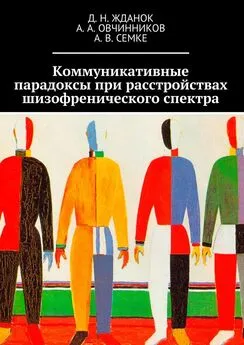 Д. Н. ЖДАНОК
А. А. ОВЧИННИКОВ
А. В. СЕМКЕ

Коммуникативные парадоксы при расстройствах шизофренического спектра